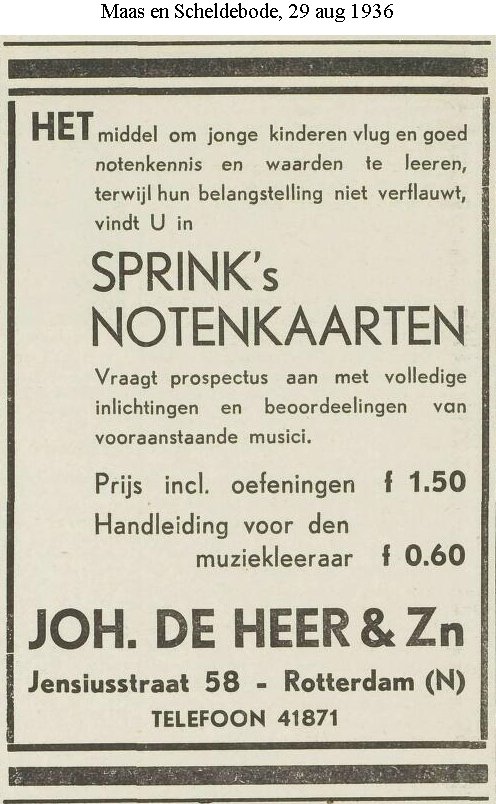 Maas en Scheldebode, 29 aug 1936

HET middel om jonge kinderen vlug en goed notenkennis en waarden te leeren, terwijl hun belangstelling niet verflauwt, vindt U in

SPRINK's NOTENKAARTEN

Vraagt prospectus aan met volledige inlichtingen en beoordeelingen van vooraanstaande musici.

Prijs incl. oefeningen f 1.50
Handleiding voor den muziekleeraar f 0.60

JOH. DE HEER & Zn
Jensiusstraat 58 - Rotterdam (N)
TELEFOON 41871